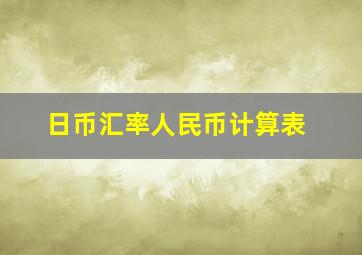 日币汇率人民币计算表